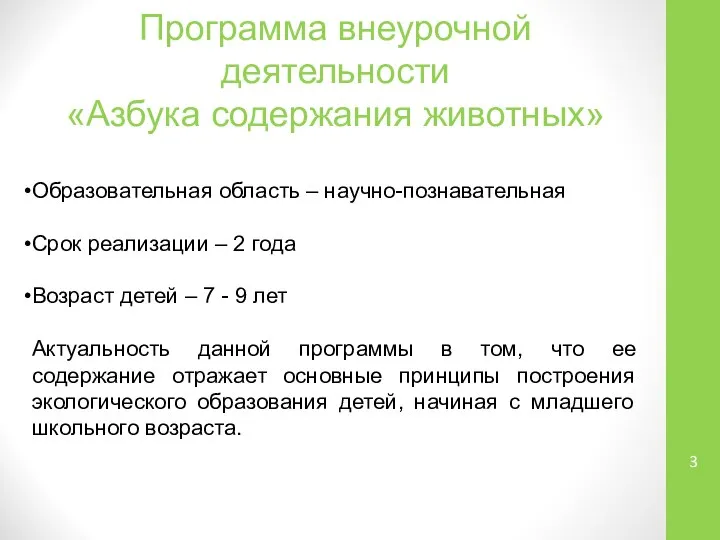 Программа внеурочной деятельности
«Азбука содержания животных»

•Образовательная область – научно-познавательная

•Срок реализации – 2 года

•Возраст детей – 7 - 9 лет

Актуальность данной программы в том, что ее содержание отражает основные принципы построения экологического образования детей, начиная с младшего школьного возраста.

3